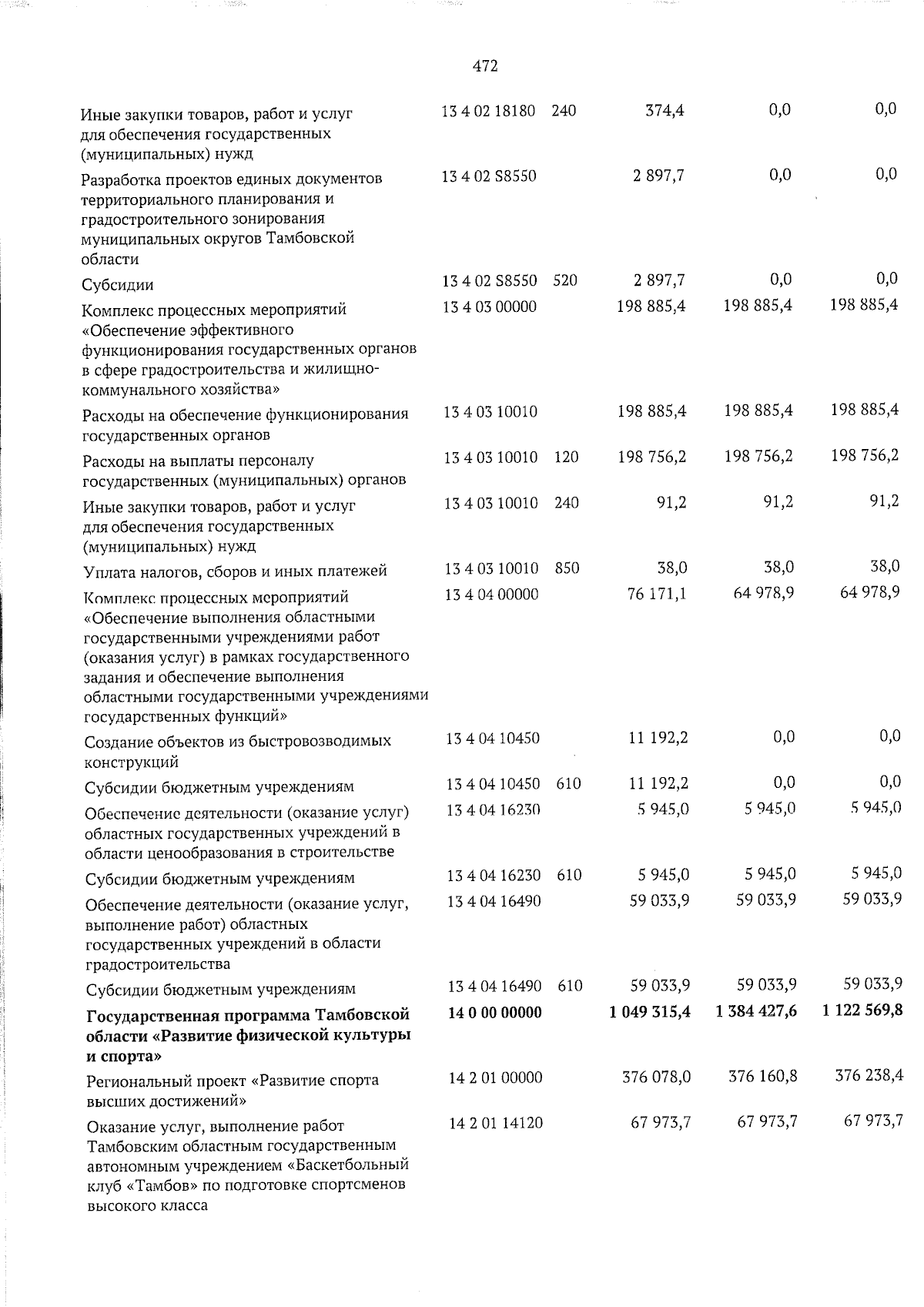 472

| Иные закупки товаров, работ и услуг для обеспечения государственных (муниципальных) нужд | 13 4 02 18180 | 240 | 374,4 | 0,0 | 0,0 |
|---|---|---|---|---|---|
| Разработка проектов единых документов территориального планирования и градостроительного зонирования муниципальных округов Тамбовской области | 13 4 02 S8550 | | 2 897,7 | 0,0 | 0,0 |
| Субсидии | 13 4 02 S8550 | 520 | 2 897,7 | 0,0 | 0,0 |
| Комплекс процессных мероприятий «Обеспечение эффективного функционирования государственных органов в сфере градостроительства и жилищно-коммунального хозяйства» | 13 4 03 00000 | | 198 885,4 | 198 885,4 | 198 885,4 |
| Расходы на обеспечение функционирования государственных органов | 13 4 03 10010 | | 198 885,4 | 198 885,4 | 198 885,4 |
| Расходы на выплаты персоналу государственных (муниципальных) органов | 13 4 03 10010 | 120 | 198 756,2 | 198 756,2 | 198 756,2 |
| Иные закупки товаров, работ и услуг для обеспечения государственных (муниципальных) нужд | 13 4 03 10010 | 240 | 91,2 | 91,2 | 91,2 |
| Уплата налогов, сборов и иных платежей | 13 4 03 10010 | 850 | 38,0 | 38,0 | 38,0 |
| Комплекс процессных мероприятий «Обеспечение выполнения областными государственными учреждениями работ (оказания услуг) в рамках государственного задания и обеспечение выполнения областными государственными учреждениями государственных функций» | 13 4 04 00000 | | 76 171,1 | 64 978,9 | 64 978,9 |
| Создание объектов из быстровозводимых конструкций | 13 4 04 10450 | | 11 192,2 | 0,0 | 0,0 |
| Субсидии бюджетным учреждениям | 13 4 04 10450 | 610 | 11 192,2 | 0,0 | 0,0 |
| Обеспечение деятельности (оказание услуг) областных государственных учреждений в области ценообразования в строительстве | 13 4 04 16230 | | 5 945,0 | 5 945,0 | 5 945,0 |
| Субсидии бюджетным учреждениям | 13 4 04 16230 | 610 | 5 945,0 | 5 945,0 | 5 945,0 |
| Обеспечение деятельности (оказание услуг, выполнение работ) областных государственных учреждений в области градостроительства | 13 4 04 16490 | | 59 033,9 | 59 033,9 | 59 033,9 |
| Субсидии бюджетным учреждениям | 13 4 04 16490 | 610 | 59 033,9 | 59 033,9 | 59 033,9 |
| Государственная программа Тамбовской области «Развитие физической культуры и спорта» | 14 0 00 00000 | | 1 049 315,4 | 1 384 427,6 | 1 122 569,8 |
| Региональный проект «Развитие спорта высших достижений» | 14 2 01 00000 | | 376 078,0 | 376 160,8 | 376 238,4 |
| Оказание услуг, выполнение работ Тамбовским областным государственным автономным учреждением «Баскетбольный клуб «Тамбов» по подготовке спортсменов высокого класса | 14 2 01 14120 | | 67 973,7 | 67 973,7 | 67 973,7 |